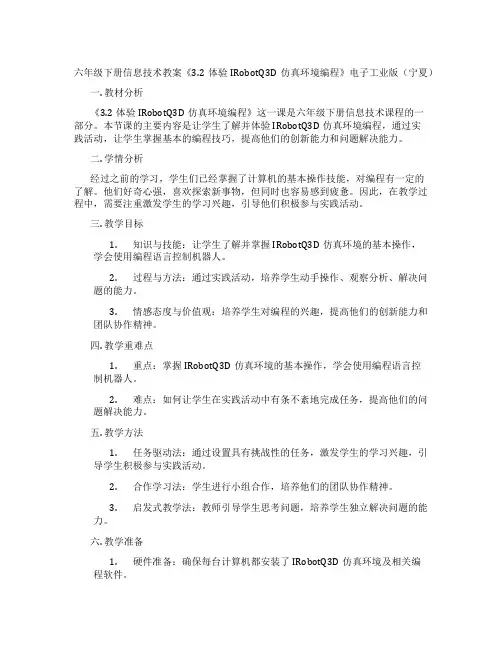 六年级下册信息技术教案《3.2 体验 IRobotQ3D 仿真环境编程》电子工业版（宁夏）

一. 教材分析

《3.2 体验 IRobotQ3D 仿真环境编程》这一课是六年级下册信息技术课程的一部分。本节课的主要内容是让学生了解并体验 IRobotQ3D 仿真环境编程，通过实践活动，让学生掌握基本的编程技巧，提高他们的创新能力和问题解决能力。

二. 学情分析

经过之前的学习，学生们已经掌握了计算机的基本操作技能，对编程有一定的了解。他们好奇心强，喜欢探索新事物，但同时也容易感到疲惫。因此，在教学过程中，需要注重激发学生的学习兴趣，引导他们积极参与实践活动。

三. 教学目标

1. 知识与技能：让学生了解并掌握 IRobotQ3D 仿真环境的基本操作，学会使用编程语言控制机器人。

2. 过程与方法：通过实践活动，培养学生动手操作、观察分析、解决问题的能力。

3. 情感态度与价值观：培养学生对编程的兴趣，提高他们的创新能力和团队协作精神。

四. 教学重难点

1. 重点：掌握 IRobotQ3D 仿真环境的基本操作，学会使用编程语言控制机器人。

2. 难点：如何让学生在实践活动中有条不紊地完成任务，提高他们的问题解决能力。

五. 教学方法

1. 任务驱动法：通过设置具有挑战性的任务，激发学生的学习兴趣，引导学生积极参与实践活动。

2. 合作学习法：学生进行小组合作，培养他们的团队协作精神。

3. 启发式教学法：教师引导学生思考问题，培养学生独立解决问题的能力。

六. 教学准备

1. 硬件准备：确保每台计算机都安装了 IRobotQ3D 仿真环境及相关编程软件。